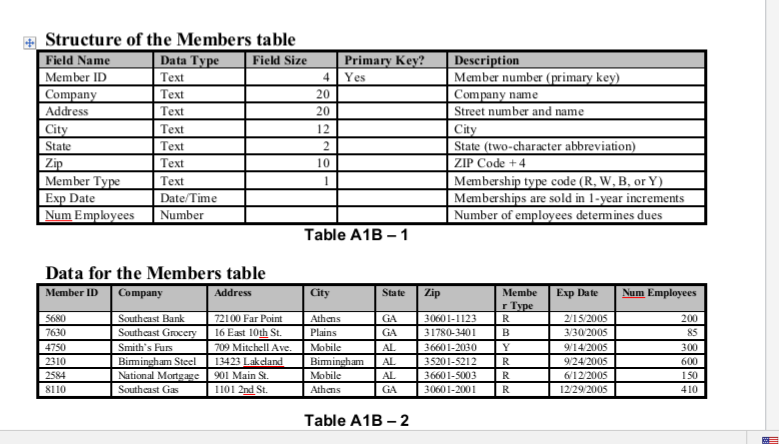 Structure of the Members table

| Field Name | Data Type | Field Size | Primary Key? | Description |
|---|---|---|---|---|
| Member ID | Text | 4 | Yes | Member number (primary key) |
| Company | Text | 20 | | Company name |
| Address | Text | 20 | | Street number and name |
| City | Text | 12 | | City |
| State | Text | 2 | | State (two-character abbreviation) |
| Zip | Text | 10 | | ZIP Code + 4 |
| Member Type | Text | 1 | | Membership type code (R, W, B, or Y) |
| Exp Date | Date/Time | | | Memberships are sold in 1-year increments |
| Num Employees | Number | | | Number of employees determines dues |

Table A1B – 1

Data for the Members table

| Member ID | Company | Address | City | State | Zip | Member Type | Exp Date | Num Employees |
|---|---|---|---|---|---|---|---|---|
| 5680 | Southeast Bank | 72100 Far Point | Athens | GA | 30601-1123 | R | 2/15/2005 | 200 |
| 7630 | Southeast Grocery | 16 East 10th St. | Plains | GA | 31780-3401 | B | 3/30/2005 | 85 |
| 4750 | Smith's Furs | 709 Mitchell Ave. | Mobile | AL | 36601-2030 | Y | 9/14/2005 | 300 |
| 2310 | Birmingham Steel | 13423 Lakeland | Birmingham | AL | 35201-5212 | R | 9/24/2005 | 600 |
| 2584 | National Mortgage | 901 Main St. | Mobile | AL | 36601-5003 | R | 6/12/2005 | 150 |
| 8110 | Southeast Gas | 1101 2nd St. | Athens | GA | 30601-2001 | R | 12/29/2005 | 410 |

Table A1B – 2